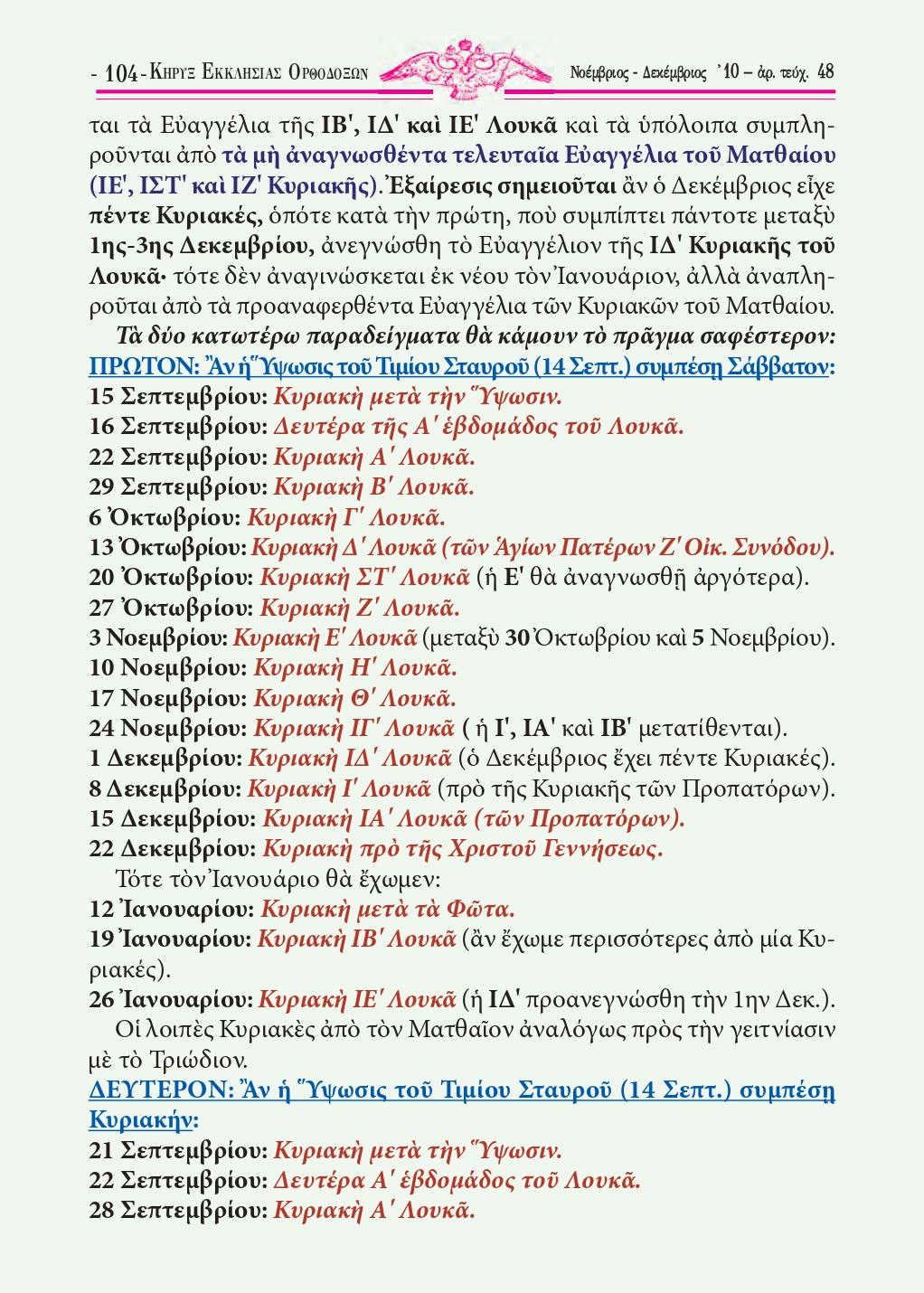 - 104 - ΚΗΡΥΞ ΕΚΚΛΗΣΙΑΣ ΟΡΘΟΔΟΞΩΝ Νοέμβριος - Δεκέμβριος '10 – ἀρ. τεύχ. 48

ται τὰ Εὐαγγέλια τῆς ΙΒ', ΙΔ' καὶ ΙΕ' Λουκᾶ καὶ τὰ ὑπόλοιπα συμπληροῦνται ἀπὸ τὰ μὴ ἀναγνωσθέντα τελευταῖα Εὐαγγέλια τοῦ Ματθαίου (ΙΕ', ΙΣΤ' καὶ ΙΖ' Κυριακῆς). Ἐξαίρεσις σημειοῦται ἂν ὁ Δεκέμβριος εἶχε πέντε Κυριακές, ὁπότε κατὰ τὴν πρώτη, ποὺ συμπίπτει πάντοτε μεταξὺ 1ης-3ης Δεκεμβρίου, ἀνεγνώσθη τὸ Εὐαγγέλιον τῆς ΙΔ' Κυριακῆς τοῦ Λουκᾶ· τότε δὲν ἀναγινώσκεται ἐκ νέου τὸν Ἰανουάριον, ἀλλὰ ἀναπληροῦται ἀπὸ τὰ προαναφερθέντα Εὐαγγέλια τῶν Κυριακῶν τοῦ Ματθαίου.

Τὰ δύο κατωτέρω παραδείγματα θὰ κάμουν τὸ πρᾶγμα σαφέστερον:

ΠΡΩΤΟΝ: Ἂν ἡ Ὕψωσις τοῦ Τιμίου Σταυροῦ (14 Σεπτ.) συμπέσῃ Σάββατον:
15 Σεπτεμβρίου: Κυριακὴ μετὰ τὴν Ὕψωσιν.
16 Σεπτεμβρίου: Δευτέρα τῆς Α' ἑβδομάδος τοῦ Λουκᾶ.
22 Σεπτεμβρίου: Κυριακὴ Α' Λουκᾶ.
29 Σεπτεμβρίου: Κυριακὴ Β' Λουκᾶ.
6 Ὀκτωβρίου: Κυριακὴ Γ' Λουκᾶ.
13 Ὀκτωβρίου: Κυριακὴ Δ' Λουκᾶ (τῶν Ἁγίων Πατέρων Ζ' Οἰκ. Συνόδου).
20 Ὀκτωβρίου: Κυριακὴ ΣΤ' Λουκᾶ (ἡ Ε' θὰ ἀναγνωσθῇ ἀργότερα).
27 Ὀκτωβρίου: Κυριακὴ Ζ' Λουκᾶ.
3 Νοεμβρίου: Κυριακὴ Ε' Λουκᾶ (μεταξὺ 30 Ὀκτωβρίου καὶ 5 Νοεμβρίου).
10 Νοεμβρίου: Κυριακὴ Η' Λουκᾶ.
17 Νοεμβρίου: Κυριακὴ Θ' Λουκᾶ.
24 Νοεμβρίου: Κυριακὴ ΙΓ' Λουκᾶ ( ἡ Ι', ΙΑ' καὶ ΙΒ' μετατίθενται).
1 Δεκεμβρίου: Κυριακὴ ΙΔ' Λουκᾶ (ὁ Δεκέμβριος ἔχει πέντε Κυριακές).
8 Δεκεμβρίου: Κυριακὴ Ι' Λουκᾶ (πρὸ τῆς Κυριακῆς τῶν Προπατόρων).
15 Δεκεμβρίου: Κυριακὴ ΙΑ' Λουκᾶ (τῶν Προπατόρων).
22 Δεκεμβρίου: Κυριακὴ πρὸ τῆς Χριστοῦ Γεννήσεως.

Τότε τὸν Ἰανουάριο θὰ ἔχωμεν:
12 Ἰανουαρίου: Κυριακὴ μετὰ τὰ Φῶτα.
19 Ἰανουαρίου: Κυριακὴ ΙΒ' Λουκᾶ (ἂν ἔχωμε περισσότερες ἀπὸ μία Κυριακές).
26 Ἰανουαρίου: Κυριακὴ ΙΕ' Λουκᾶ (ἡ ΙΔ' προανεγνώσθη τὴν 1ην Δεκ.).

Οἱ λοιπὲς Κυριακὲς ἀπὸ τὸν Ματθαῖον ἀναλόγως πρὸς τὴν γειτνίασιν μὲ τὸ Τριώδιον.

ΔΕΥΤΕΡΟΝ: Ἂν ἡ Ὕψωσις τοῦ Τιμίου Σταυροῦ (14 Σεπτ.) συμπέσῃ Κυριακήν:
21 Σεπτεμβρίου: Κυριακὴ μετὰ τὴν Ὕψωσιν.
22 Σεπτεμβρίου: Δευτέρα Α' ἑβδομάδος τοῦ Λουκᾶ.
28 Σεπτεμβρίου: Κυριακὴ Α' Λουκᾶ.